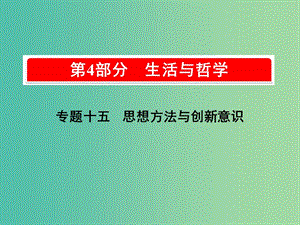 第4部分　生活与哲学

专题十五　思想方法与创新意识